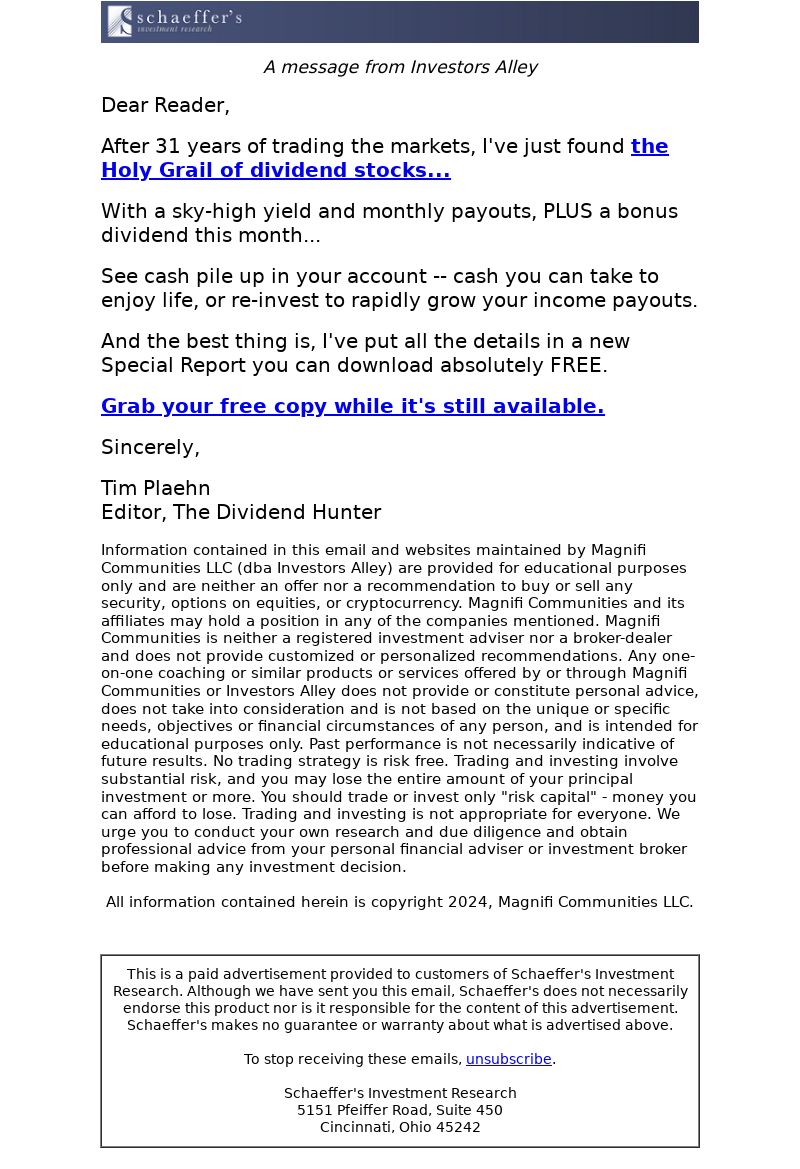 schaeffer's
investment research

A message from Investors Alley

Dear Reader,

After 31 years of trading the markets, I've just found the Holy Grail of dividend stocks...

With a sky-high yield and monthly payouts, PLUS a bonus dividend this month...

See cash pile up in your account -- cash you can take to enjoy life, or re-invest to rapidly grow your income payouts.

And the best thing is, I've put all the details in a new Special Report you can download absolutely FREE.

Grab your free copy while it's still available.

Sincerely,

Tim Plaehn
Editor, The Dividend Hunter

Information contained in this email and websites maintained by Magnifi Communities LLC (dba Investors Alley) are provided for educational purposes only and are neither an offer nor a recommendation to buy or sell any security, options on equities, or cryptocurrency. Magnifi Communities and its affiliates may hold a position in any of the companies mentioned. Magnifi Communities is neither a registered investment adviser nor a broker-dealer and does not provide customized or personalized recommendations. Any one-on-one coaching or similar products or services offered by or through Magnifi Communities or Investors Alley does not provide or constitute personal advice, does not take into consideration and is not based on the unique or specific needs, objectives or financial circumstances of any person, and is intended for educational purposes only. Past performance is not necessarily indicative of future results. No trading strategy is risk free. Trading and investing involve substantial risk, and you may lose the entire amount of your principal investment or more. You should trade or invest only "risk capital" - money you can afford to lose. Trading and investing is not appropriate for everyone. We urge you to conduct your own research and due diligence and obtain professional advice from your personal financial adviser or investment broker before making any investment decision.

All information contained herein is copyright 2024, Magnifi Communities LLC.

This is a paid advertisement provided to customers of Schaeffer's Investment Research. Although we have sent you this email, Schaeffer's does not necessarily endorse this product nor is it responsible for the content of this advertisement. Schaeffer's makes no guarantee or warranty about what is advertised above.

To stop receiving these emails, unsubscribe.

Schaeffer's Investment Research
5151 Pfeiffer Road, Suite 450
Cincinnati, Ohio 45242